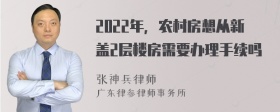 2022年，农村房想从新盖2层楼房需要办理手续吗

张神兵律师

广东律参律师事务所